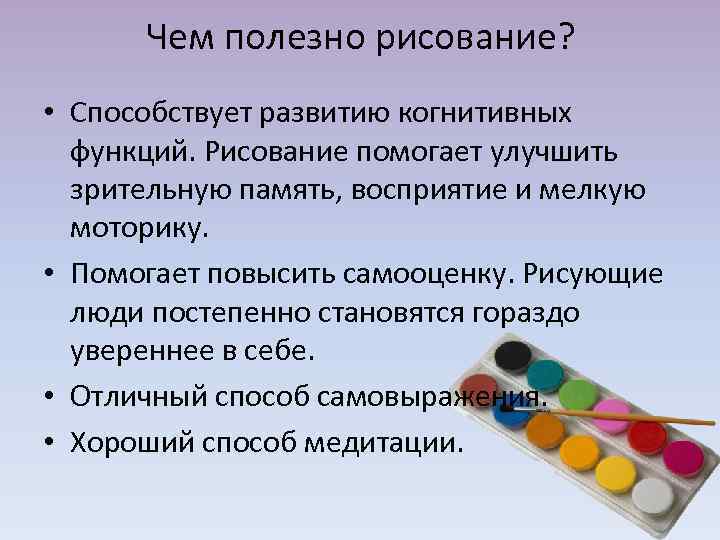 Чем полезно рисование?

• Способствует развитию когнитивных функций. Рисование помогает улучшить зрительную память, восприятие и мелкую моторику.

• Помогает повысить самооценку. Рисующие люди постепенно становятся гораздо увереннее в себе.

• Отличный способ самовыражения.

• Хороший способ медитации.